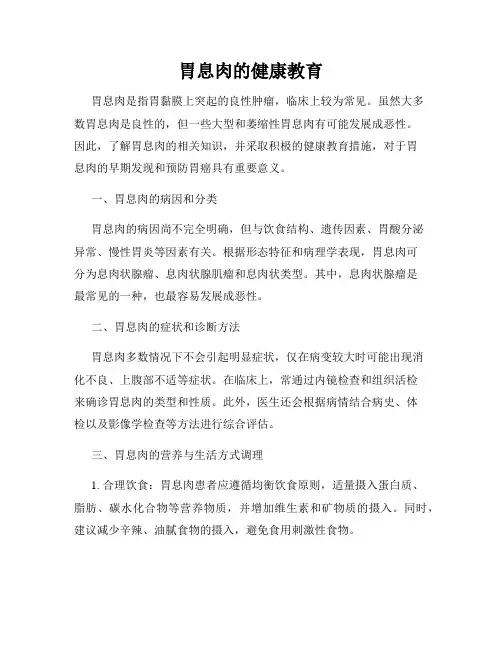 胃息肉的健康教育

胃息肉是指胃黏膜上突起的良性肿瘤，临床上较为常见。虽然大多数胃息肉是良性的，但一些大型和萎缩性胃息肉有可能发展成恶性。因此，了解胃息肉的相关知识，并采取积极的健康教育措施，对于胃息肉的早期发现和预防胃癌具有重要意义。

一、胃息肉的病因和分类

胃息肉的病因尚不完全明确，但与饮食结构、遗传因素、胃酸分泌异常、慢性胃炎等因素有关。根据形态特征和病理学表现，胃息肉可分为息肉状腺瘤、息肉状腺肌瘤和息肉状类型。其中，息肉状腺瘤是最常见的一种，也最容易发展成恶性。

二、胃息肉的症状和诊断方法

胃息肉多数情况下不会引起明显症状，仅在病变较大时可能出现消化不良、上腹部不适等症状。在临床上，常通过内镜检查和组织活检来确诊胃息肉的类型和性质。此外，医生还会根据病情结合病史、体检以及影像学检查等方法进行综合评估。

三、胃息肉的营养与生活方式调理

1. 合理饮食：胃息肉患者应遵循均衡饮食原则，适量摄入蛋白质、脂肪、碳水化合物等营养物质，并增加维生素和矿物质的摄入。同时，建议减少辛辣、油腻食物的摄入，避免食用刺激性食物。